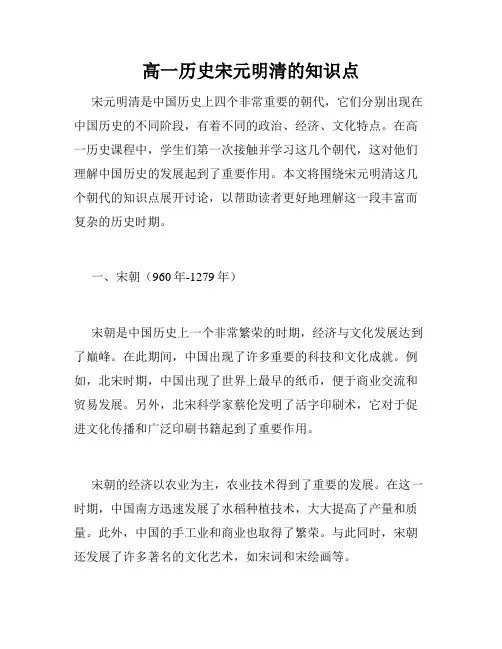 高一历史宋元明清的知识点

宋元明清是中国历史上四个非常重要的朝代，它们分别出现在中国历史的不同阶段，有着不同的政治、经济、文化特点。在高一历史课程中，学生们第一次接触并学习这几个朝代，这对他们理解中国历史的发展起到了重要作用。本文将围绕宋元明清这几个朝代的知识点展开讨论，以帮助读者更好地理解这一段丰富而复杂的历史时期。

一、宋朝（960年-1279年）

宋朝是中国历史上一个非常繁荣的时期，经济与文化发展达到了巅峰。在此期间，中国出现了许多重要的科技和文化成就。例如，北宋时期，中国出现了世界上最早的纸币，便于商业交流和贸易发展。另外，北宋科学家蔡伦发明了活字印刷术，它对于促进文化传播和广泛印刷书籍起到了重要作用。

宋朝的经济以农业为主，农业技术得到了重要的发展。在这一时期，中国南方迅速发展了水稻种植技术，大大提高了产量和质量。此外，中国的手工业和商业也取得了繁荣。与此同时，宋朝还发展了许多著名的文化艺术，如宋词和宋绘画等。